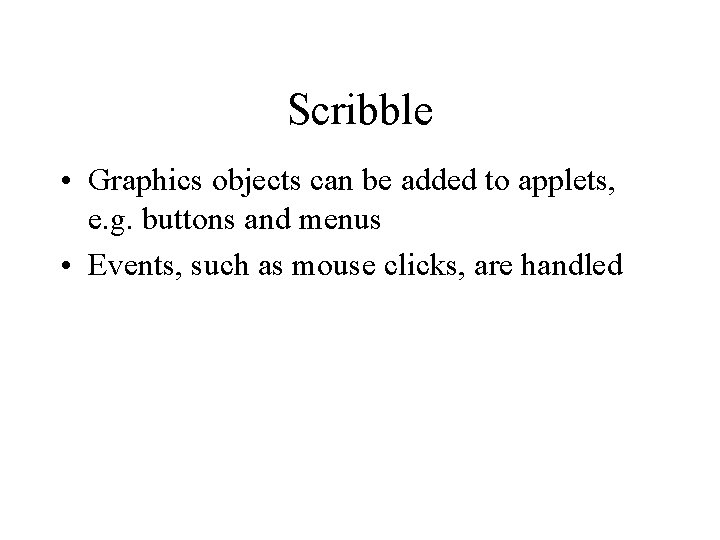 Scribble

• Graphics objects can be added to applets, e.g. buttons and menus
• Events, such as mouse clicks, are handled